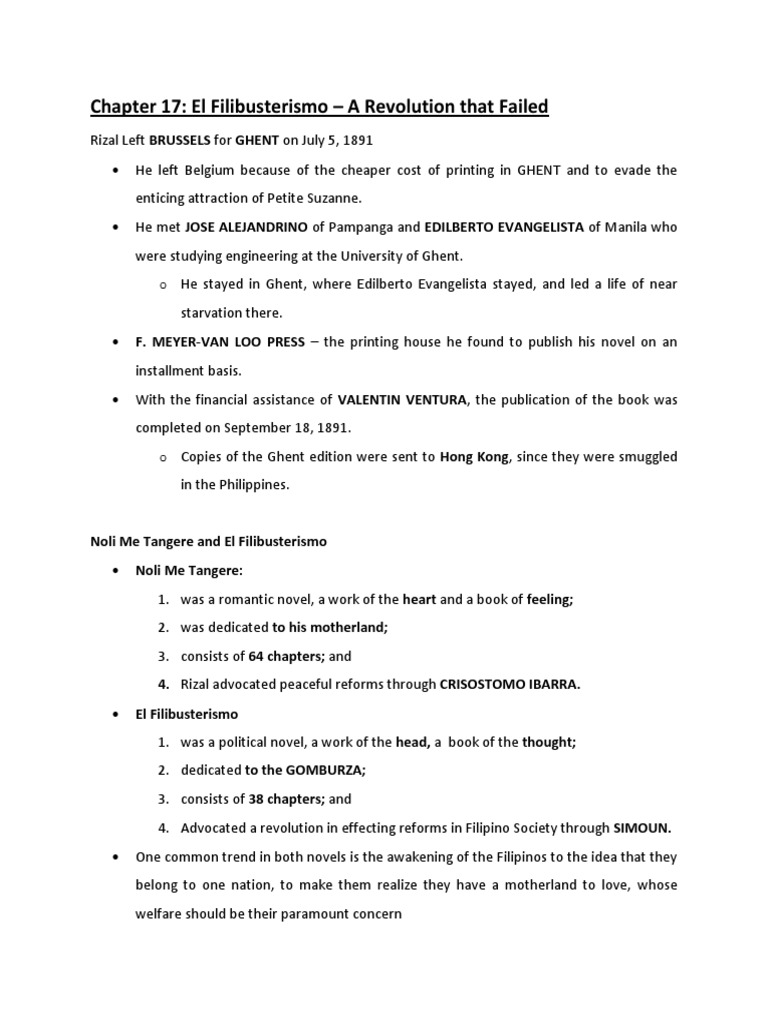 Chapter 17: El Filibusterismo – A Revolution that Failed

Rizal Left BRUSSELS for GHENT on July 5, 1891

• He left Belgium because of the cheaper cost of printing in GHENT and to evade the enticing attraction of Petite Suzanne.

• He met JOSE ALEJANDRINO of Pampanga and EDILBERTO EVANGELISTA of Manila who were studying engineering at the University of Ghent.

o He stayed in Ghent, where Edilberto Evangelista stayed, and led a life of near starvation there.

• F. MEYER-VAN LOO PRESS – the printing house he found to publish his novel on an installment basis.

• With the financial assistance of VALENTIN VENTURA, the publication of the book was completed on September 18, 1891.

o Copies of the Ghent edition were sent to Hong Kong, since they were smuggled in the Philippines.

Noli Me Tangere and El Filibusterismo

• Noli Me Tangere:

1. was a romantic novel, a work of the heart and a book of feeling;
2. was dedicated to his motherland;
3. consists of 64 chapters; and
4. Rizal advocated peaceful reforms through CRISOSTOMO IBARRA.

• El Filibusterismo

1. was a political novel, a work of the head, a book of the thought;
2. dedicated to the GOMBURZA;
3. consists of 38 chapters; and
4. Advocated a revolution in effecting reforms in Filipino Society through SIMOUN.

• One common trend in both novels is the awakening of the Filipinos to the idea that they belong to one nation, to make them realize they have a motherland to love, whose welfare should be their paramount concern